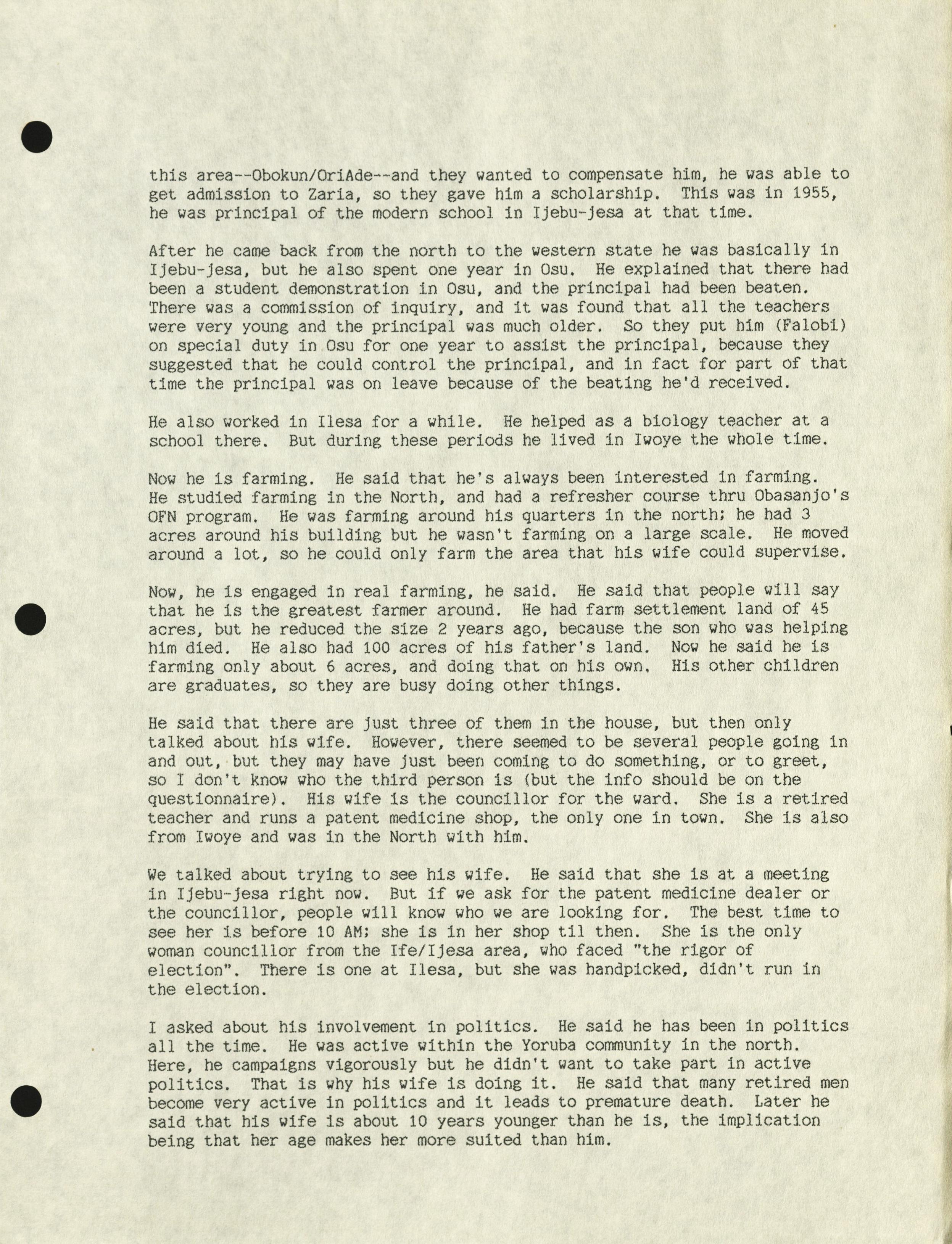 this area--Obokun/OriAde--and they wanted to compensate him, he was able to get admission to Zaria, so they gave him a scholarship. This was in 1955, he was principal of the modern school in Ijebu-jesa at that time.

After he came back from the north to the western state he was basically in Ijebu-jesa, but he also spent one year in Osu. He explained that there had been a student demonstration in Osu, and the principal had been beaten. There was a commission of inquiry, and it was found that all the teachers were very young and the principal was much older. So they put him (Falobi) on special duty in Osu for one year to assist the principal, because they suggested that he could control the principal, and in fact for part of that time the principal was on leave because of the beating he'd received.

He also worked in Ilesa for a while. He helped as a biology teacher at a school there. But during these periods he lived in Iwoye the whole time.

Now he is farming. He said that he's always been interested in farming. He studied farming in the North, and had a refresher course thru Obasanjo's OFN program. He was farming around his quarters in the north; he had 3 acres around his building but he wasn't farming on a large scale. He moved around a lot, so he could only farm the area that his wife could supervise.

Now, he is engaged in real farming, he said. He said that people will say that he is the greatest farmer around. He had farm settlement land of 45 acres, but he reduced the size 2 years ago, because the son who was helping him died. He also had 100 acres of his father's land. Now he said he is farming only about 6 acres, and doing that on his own. His other children are graduates, so they are busy doing other things.

He said that there are just three of them in the house, but then only talked about his wife. However, there seemed to be several people going in and out, but they may have just been coming to do something, or to greet, so I don't know who the third person is (but the info should be on the questionnaire). His wife is the councillor for the ward. She is a retired teacher and runs a patent medicine shop, the only one in town. She is also from Iwoye and was in the North with him.

We talked about trying to see his wife. He said that she is at a meeting in Ijebu-jesa right now. But if we ask for the patent medicine dealer or the councillor, people will know who we are looking for. The best time to see her is before 10 AM; she is in her shop til then. She is the only woman councillor from the Ife/Ijesa area, who faced "the rigor of election". There is one at Ilesa, but she was handpicked, didn't run in the election.

I asked about his involvement in politics. He said he has been in politics all the time. He was active within the Yoruba community in the north. Here, he campaigns vigorously but he didn't want to take part in active politics. That is why his wife is doing it. He said that many retired men become very active in politics and it leads to premature death. Later he said that his wife is about 10 years younger than he is, the implication being that her age makes her more suited than him.